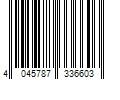 4 045787 336603